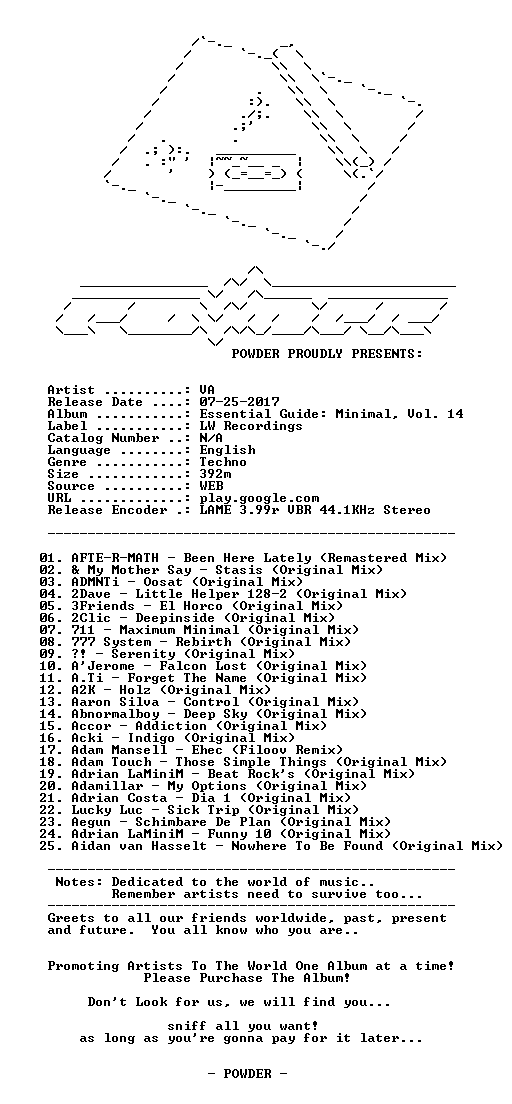 POWDER PROUDLY PRESENTS:

Artist ..........: VA
Release Date ....: 07-25-2017
Album ...........: Essential Guide: Minimal, Vol. 14
Label ...........: LW Recordings
Catalog Number ..: N/A
Language ........: English
Genre ...........: Techno
Size ............: 392m
Source ..........: WEB
URL .............: play.google.com
Release Encoder .: LAME 3.99r VBR 44.1KHz Stereo

01. AFTE-R-MATH - Been Here Lately (Remastered Mix)
02. & My Mother Say - Stasis (Original Mix)
03. ADMNTi - Oosat (Original Mix)
04. 2Dave - Little Helper 128-2 (Original Mix)
05. 3Friends - El Horco (Original Mix)
06. 2Clic - Deepinside (Original Mix)
07. 711 - Maximum Minimal (Original Mix)
08. 777 System - Rebirth (Original Mix)
09. ?! - Serenity (Original Mix)
10. A'Jerome - Falcon Lost (Original Mix)
11. A.Ti - Forget The Name (Original Mix)
12. A2K - Holz (Original Mix)
13. Aaron Silva - Control (Original Mix)
14. Abnormalboy - Deep Sky (Original Mix)
15. Accor - Addiction (Original Mix)
16. Acki - Indigo (Original Mix)
17. Adam Mansell - Ehec (Filoov Remix)
18. Adam Touch - Those Simple Things (Original Mix)
19. Adrian LaMiniM - Beat Rock's (Original Mix)
20. Adamillar - My Options (Original Mix)
21. Adrian Costa - Dia 1 (Original Mix)
22. Lucky Luc - Sick Trip (Original Mix)
23. Aegun - Schimbare De Plan (Original Mix)
24. Adrian LaMiniM - Funny 10 (Original Mix)
25. Aidan van Hasselt - Nowhere To Be Found (Original Mix)

Notes: Dedicated to the world of music..
Remember artists need to survive too...

Greets to all our friends worldwide, past, present and future. You all know who you are..

Promoting Artists To The World One Album at a time!
Please Purchase The Album!

Don't Look for us, we will find you...

sniff all you want!
as long as you're gonna pay for it later...

- POWDER -